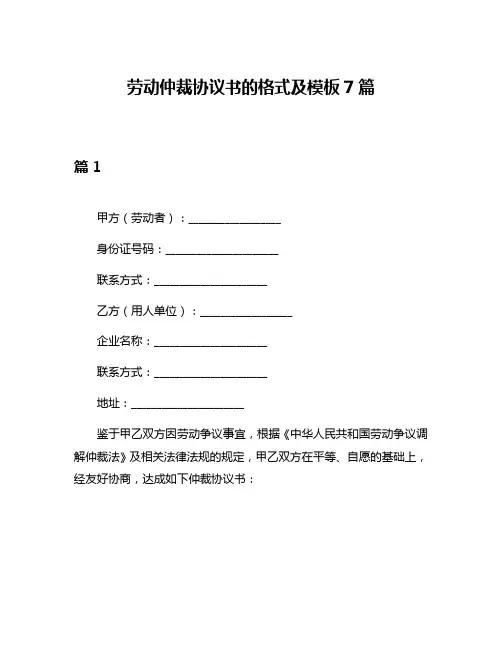 劳动仲裁协议书的格式及模板 7 篇

篇 1

甲方（劳动者）：________________

身份证号码：____________________

联系方式：____________________

乙方（用人单位）：________________

企业名称：____________________

联系方式：____________________

地址：____________________

鉴于甲乙双方因劳动争议事宜，根据《中华人民共和国劳动争议调解仲裁法》及相关法律法规的规定，甲乙双方在平等、自愿的基础上，经友好协商，达成如下仲裁协议书：